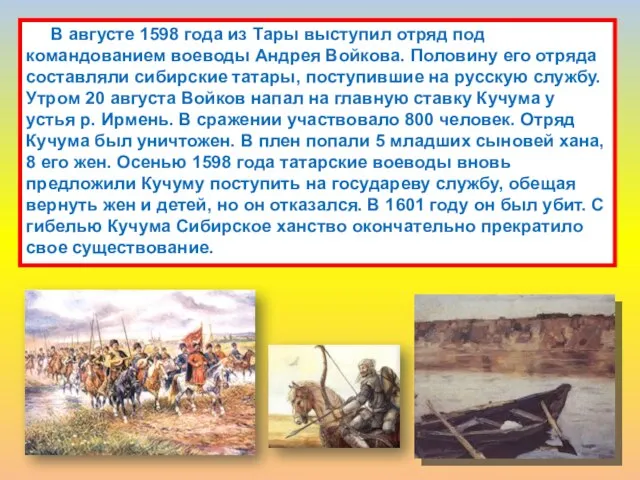 В августе 1598 года из Тары выступил отряд под командованием воеводы Андрея Войкова. Половину его отряда составляли сибирские татары, поступившие на русскую службу. Утром 20 августа Войков напал на главную ставку Кучума у устья р. Ирмень. В сражении участвовало 800 человек. Отряд Кучума был уничтожен. В плен попали 5 младших сыновей хана, 8 его жен. Осенью 1598 года татарские воеводы вновь предложили Кучуму поступить на государеву службу, обещая вернуть жен и детей, но он отказался. В 1601 году он был убит. С гибелью Кучума Сибирское ханство окончательно прекратило свое существование.